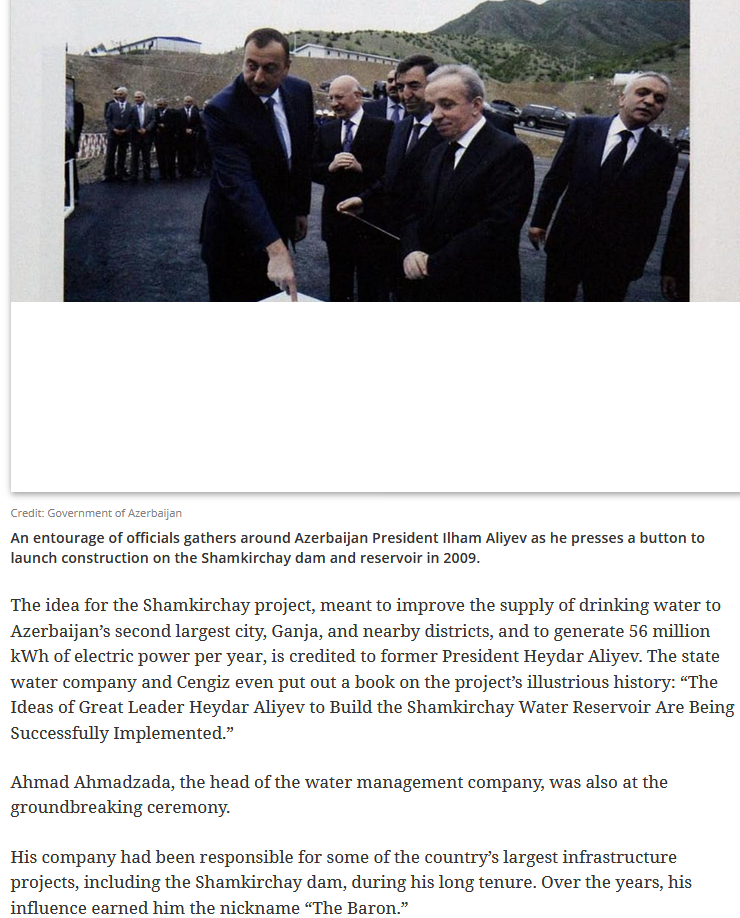 Credit: Government of Azerbaijan

An entourage of officials gathers around Azerbaijan President Ilham Aliyev as he presses a button to launch construction on the Shamkirchay dam and reservoir in 2009.

The idea for the Shamkirchay project, meant to improve the supply of drinking water to Azerbaijan's second largest city, Ganja, and nearby districts, and to generate 56 million kWh of electric power per year, is credited to former President Heydar Aliyev. The state water company and Cengiz even put out a book on the project's illustrious history: "The Ideas of Great Leader Heydar Aliyev to Build the Shamkirchay Water Reservoir Are Being Successfully Implemented."

Ahmad Ahmadzada, the head of the water management company, was also at the groundbreaking ceremony.

His company had been responsible for some of the country's largest infrastructure projects, including the Shamkirchay dam, during his long tenure. Over the years, his influence earned him the nickname "The Baron."